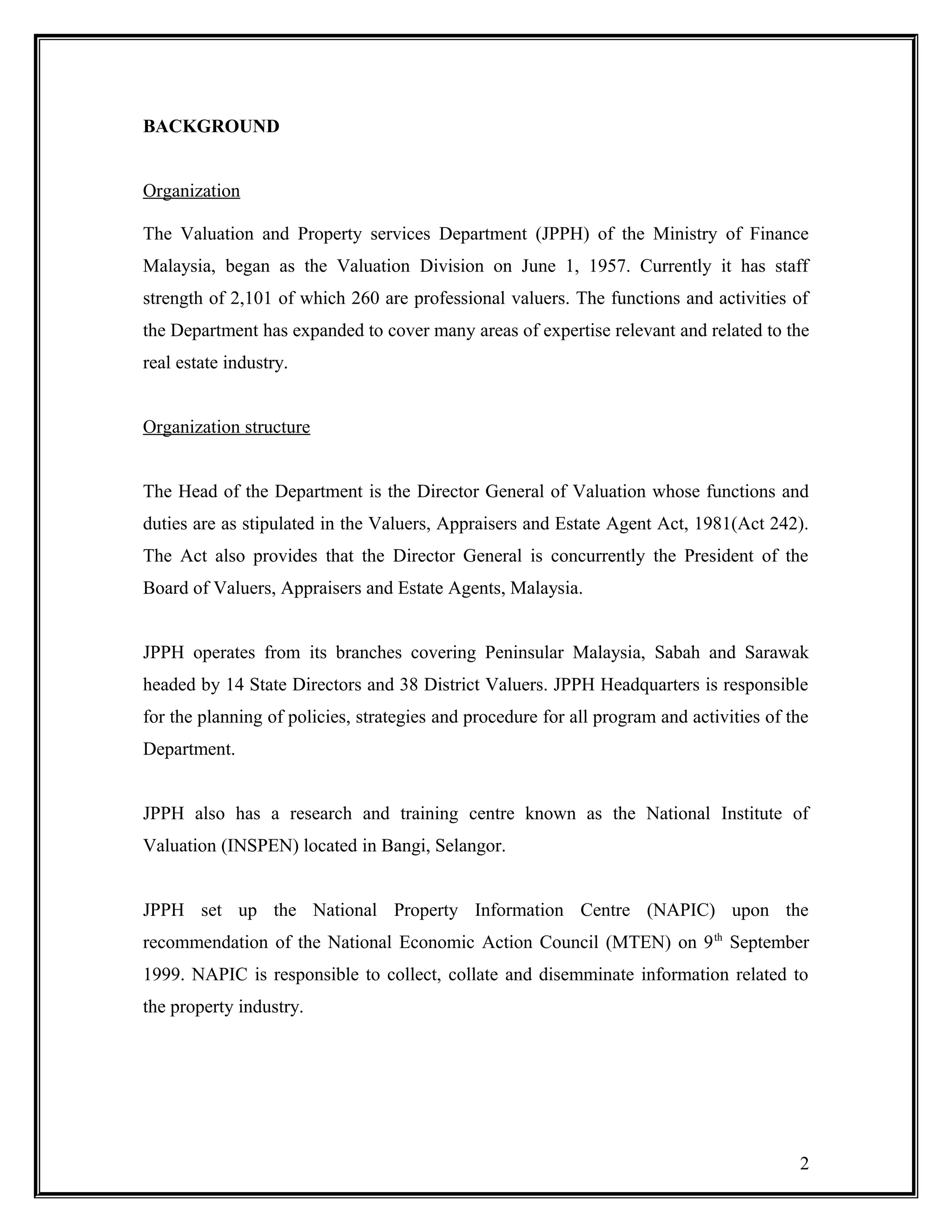 BACKGROUND

Organization

The Valuation and Property services Department (JPPH) of the Ministry of Finance Malaysia, began as the Valuation Division on June 1, 1957. Currently it has staff strength of 2,101 of which 260 are professional valuers. The functions and activities of the Department has expanded to cover many areas of expertise relevant and related to the real estate industry.

Organization structure

The Head of the Department is the Director General of Valuation whose functions and duties are as stipulated in the Valuers, Appraisers and Estate Agent Act, 1981(Act 242). The Act also provides that the Director General is concurrently the President of the Board of Valuers, Appraisers and Estate Agents, Malaysia.

JPPH operates from its branches covering Peninsular Malaysia, Sabah and Sarawak headed by 14 State Directors and 38 District Valuers. JPPH Headquarters is responsible for the planning of policies, strategies and procedure for all program and activities of the Department.

JPPH also has a research and training centre known as the National Institute of Valuation (INSPEN) located in Bangi, Selangor.

JPPH set up the National Property Information Centre (NAPIC) upon the recommendation of the National Economic Action Council (MTEN) on 9$^{th}$ September 1999. NAPIC is responsible to collect, collate and disemminate information related to the property industry.

2